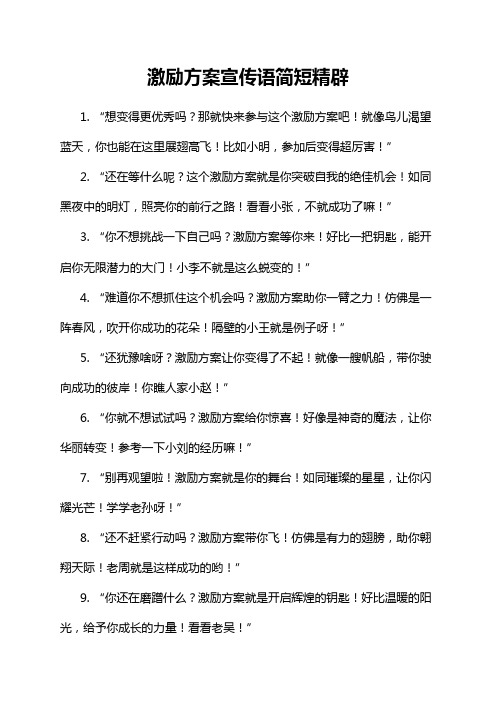 激励方案宣传语简短精辟

1. “想变得更优秀吗？那就快来参与这个激励方案吧！就像鸟儿渴望蓝天，你也能在这里展翅高飞！比如小明，参加后变得超厉害！”

2. “还在等什么呢？这个激励方案就是你突破自我的绝佳机会！如同黑夜中的明灯，照亮你的前行之路！看看小张，不就成功了嘛！”

3. “你不想挑战一下自己吗？激励方案等你来！好比一把钥匙，能开启你无限潜力的大门！小李不就是这么蜕变的！”

4. “难道你不想抓住这个机会吗？激励方案助你一臂之力！仿佛是一阵春风，吹开你成功的花朵！隔壁的小王就是例子呀！”

5. “还犹豫啥呀？激励方案让你变得了不起！就像一艘帆船，带你驶向成功的彼岸！你瞧人家小赵！”

6. “你就不想试试吗？激励方案给你惊喜！好像是神奇的魔法，让你华丽转变！参考一下小刘的经历嘛！”

7. “别再观望啦！激励方案就是你的舞台！如同璀璨的星星，让你闪耀光芒！学学老孙呀！”

8. “还不赶紧行动吗？激励方案带你飞！仿佛是有力的翅膀，助你翱翔天际！老周就是这样成功的哟！”

9. “你还在磨蹭什么？激励方案就是开启辉煌的钥匙！好比温暖的阳光，给予你成长的力量！看看老吴！”